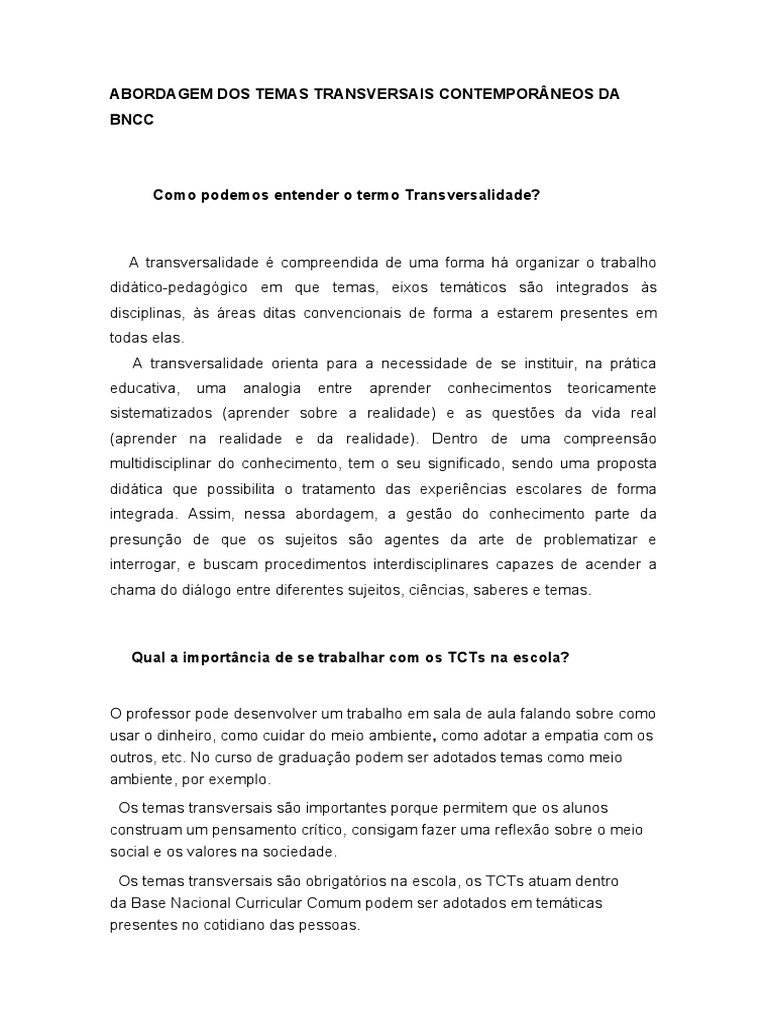 ABORDAGEM DOS TEMAS TRANSVERSAIS CONTEMPORÂNEOS DA BNCC

Como podemos entender o termo Transversalidade?

A transversalidade é compreendida de uma forma há organizar o trabalho didático-pedagógico em que temas, eixos temáticos são integrados às disciplinas, às áreas ditas convencionais de forma a estarem presentes em todas elas.
A transversalidade orienta para a necessidade de se instituir, na prática educativa, uma analogia entre aprender conhecimentos teoricamente sistematizados (aprender sobre a realidade) e as questões da vida real (aprender na realidade e da realidade). Dentro de uma compreensão multidisciplinar do conhecimento, tem o seu significado, sendo uma proposta didática que possibilita o tratamento das experiências escolares de forma integrada. Assim, nessa abordagem, a gestão do conhecimento parte da presunção de que os sujeitos são agentes da arte de problematizar e interrogar, e buscam procedimentos interdisciplinares capazes de acender a chama do diálogo entre diferentes sujeitos, ciências, saberes e temas.

Qual a importância de se trabalhar com os TCTs na escola?

O professor pode desenvolver um trabalho em sala de aula falando sobre como usar o dinheiro, como cuidar do meio ambiente, como adotar a empatia com os outros, etc. No curso de graduação podem ser adotados temas como meio ambiente, por exemplo.
Os temas transversais são importantes porque permitem que os alunos construam um pensamento crítico, consigam fazer uma reflexão sobre o meio social e os valores na sociedade.
Os temas transversais são obrigatórios na escola, os TCTs atuam dentro da Base Nacional Curricular Comum podem ser adotados em temáticas presentes no cotidiano das pessoas.